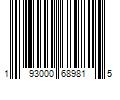 1 93000 68981 5